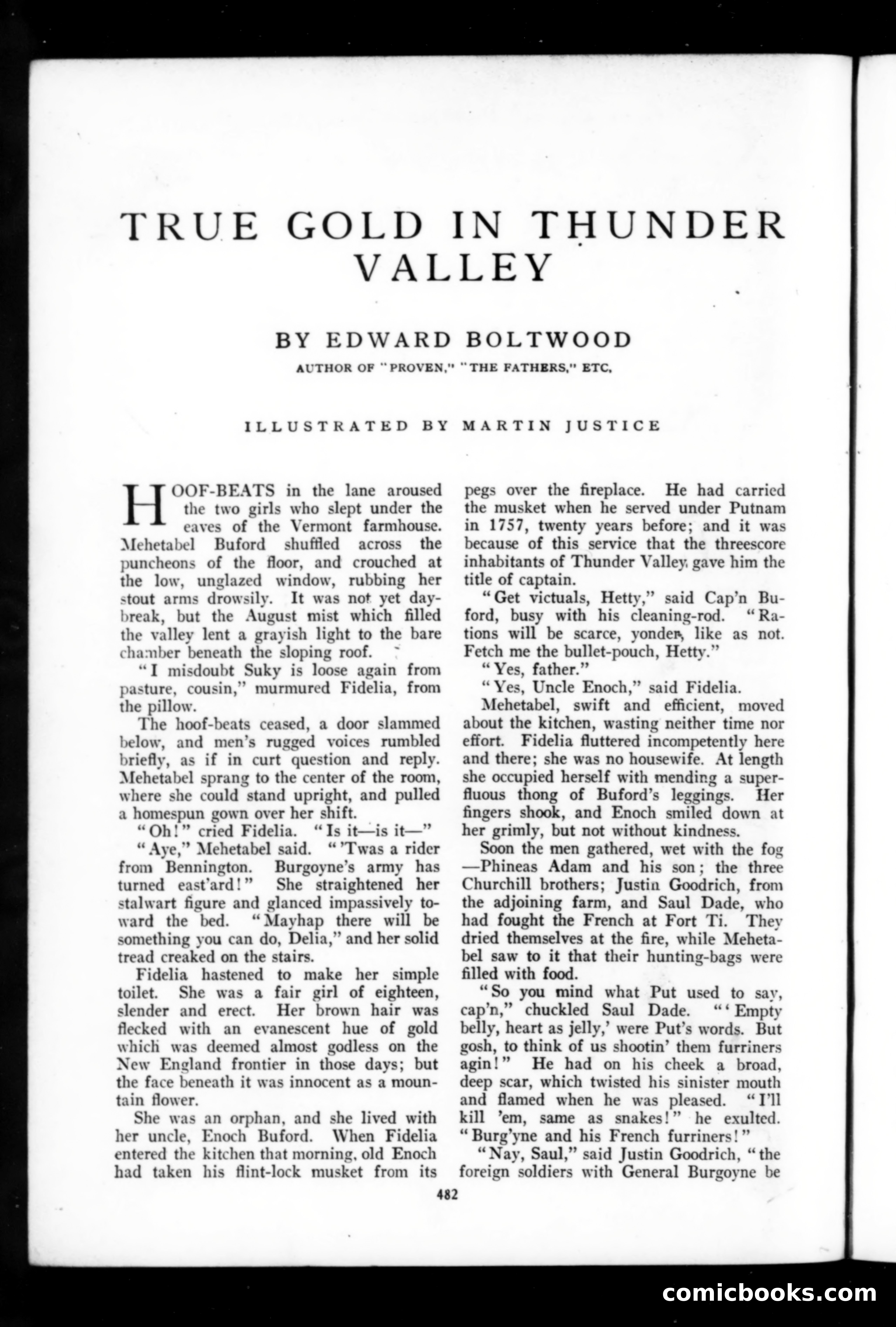 TRUE GOLD IN THUNDER VALLEY

BY EDWARD BOLTWOOD

AUTHOR OF "PROVEN," "THE FATHERS," ETC.

ILLUSTRATED BY MARTIN JUSTICE

HOOF-BEATS in the lane aroused the two girls who slept under the eaves of the Vermont farmhouse. Mehetabel Buford shuffled across the puncheons of the floor, and crouched at the low, unglazed window, rubbing her stout arms drowsily. It was not yet daybreak, but the August mist which filled the valley lent a grayish light to the bare chamber beneath the sloping roof.

"I misdoubt Suky is loose again from pasture, cousin," murmured Fidelia, from the pillow.

The hoof-beats ceased, a door slammed below, and men's rugged voices rumbled briefly, as if in curt question and reply. Mehetabel sprang to the center of the room, where she could stand upright, and pulled a homespun gown over her shift.

"Oh!" cried Fidelia. "Is it—is it—"

"Aye," Mehetabel said. "'Twas a rider from Bennington. Burgoyne's army has turned east'ard!" She straightened her stalwart figure and glanced impassively toward the bed. "Mayhap there will be something you can do, Delia," and her solid tread creaked on the stairs.

Fidelia hastened to make her simple toilet. She was a fair girl of eighteen, slender and erect. Her brown hair was flecked with an evanescent hue of gold which was deemed almost godless on the New England frontier in those days; but the face beneath it was innocent as a mountain flower.

She was an orphan, and she lived with her uncle, Enoch Buford. When Fidelia entered the kitchen that morning, old Enoch had taken his flint-lock musket from its pegs over the fireplace. He had carried the musket when he served under Putnam in 1757, twenty years before; and it was because of this service that the threescore inhabitants of Thunder Valley gave him the title of captain.

"Get victuals, Hetty," said Cap'n Buford, busy with his cleaning-rod. "Rations will be scarce, yonder, like as not. Fetch me the bullet-pouch, Hetty."

"Yes, father."

"Yes, Uncle Enoch," said Fidelia.

Mehetabel, swift and efficient, moved about the kitchen, wasting neither time nor effort. Fidelia fluttered incompetently here and there; she was no housewife. At length she occupied herself with mending a superfluous thong of Buford's leggings. Her fingers shook, and Enoch smiled down at her grimly, but not without kindness.

Soon the men gathered, wet with the fog —Phineas Adam and his son; the three Churchill brothers; Justin Goodrich, from the adjoining farm, and Saul Dade, who had fought the French at Fort Ti. They dried themselves at the fire, while Mehetabel saw to it that their hunting-bags were filled with food.

"So you mind what Put used to say, cap'n," chuckled Saul Dade. "'Empty belly, heart as jelly,' were Put's words. But gosh, to think of us shootin' them furriners agin!" He had on his cheek a broad, deep scar, which twisted his sinister mouth and flamed when he was pleased. "I'll kill 'em, same as snakes!" he exulted. "Burg'yne and his French furriners!"

"Nay, Saul," said Justin Goodrich, "the foreign soldiers with General Burgoyne be

482

comicbooks.com